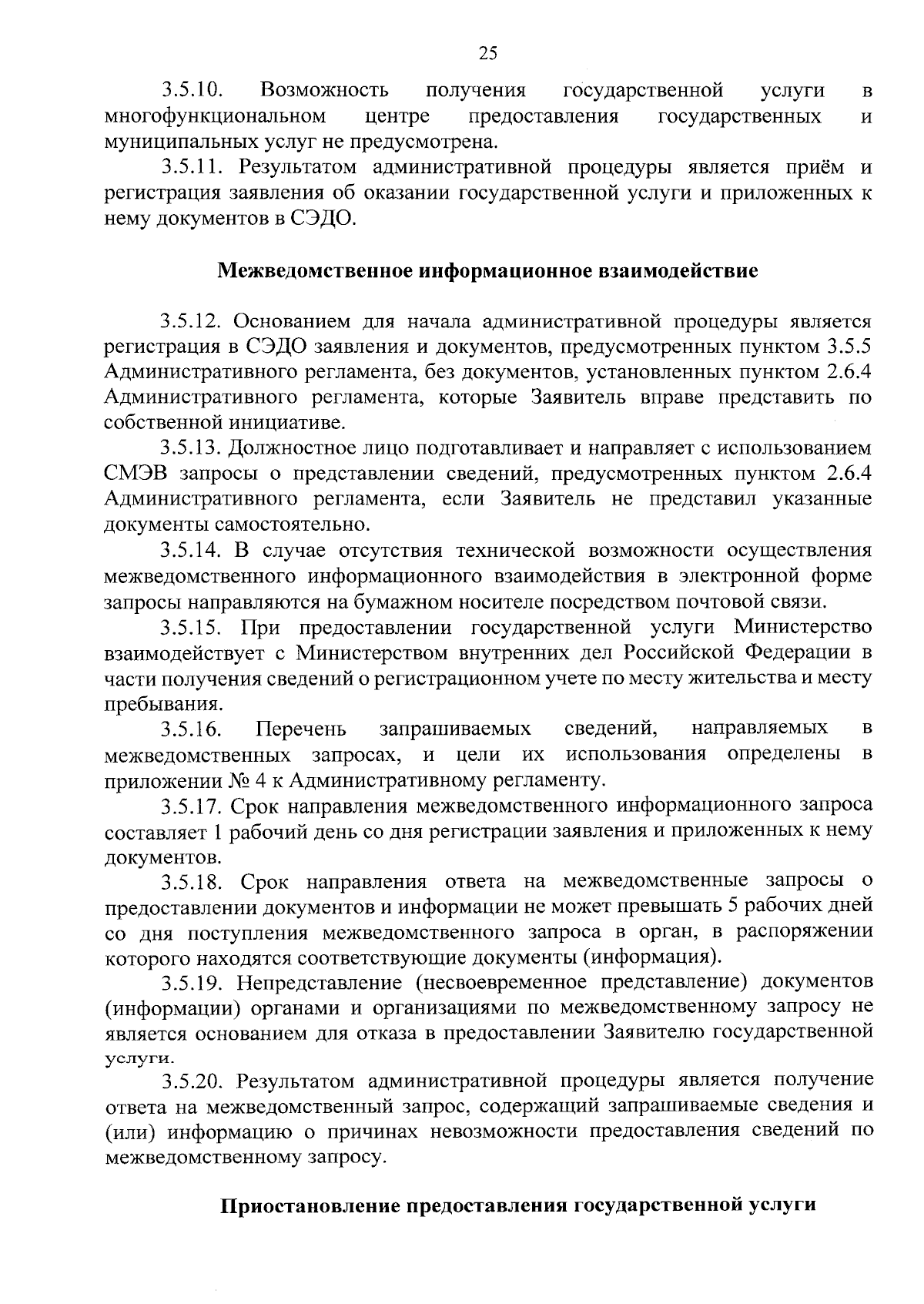 25

3.5.10. Возможность получения государственной услуги в многофункциональном центре предоставления государственных и муниципальных услуг не предусмотрена.

3.5.11. Результатом административной процедуры является приём и регистрация заявления об оказании государственной услуги и приложенных к нему документов в СЭДО.

Межведомственное информационное взаимодействие

3.5.12. Основанием для начала административной процедуры является регистрация в СЭДО заявления и документов, предусмотренных пунктом 3.5.5 Административного регламента, без документов, установленных пунктом 2.6.4 Административного регламента, которые Заявитель вправе представить по собственной инициативе.

3.5.13. Должностное лицо подготавливает и направляет с использованием СМЭВ запросы о представлении сведений, предусмотренных пунктом 2.6.4 Административного регламента, если Заявитель не представил указанные документы самостоятельно.

3.5.14. В случае отсутствия технической возможности осуществления межведомственного информационного взаимодействия в электронной форме запросы направляются на бумажном носителе посредством почтовой связи.

3.5.15. При предоставлении государственной услуги Министерство взаимодействует с Министерством внутренних дел Российской Федерации в части получения сведений о регистрационном учете по месту жительства и месту пребывания.

3.5.16. Перечень запрашиваемых сведений, направляемых в межведомственных запросах, и цели их использования определены в приложении № 4 к Административному регламенту.

3.5.17. Срок направления межведомственного информационного запроса составляет 1 рабочий день со дня регистрации заявления и приложенных к нему документов.

3.5.18. Срок направления ответа на межведомственные запросы о предоставлении документов и информации не может превышать 5 рабочих дней со дня поступления межведомственного запроса в орган, в распоряжении которого находятся соответствующие документы (информация).

3.5.19. Непредставление (несвоевременное представление) документов (информации) органами и организациями по межведомственному запросу не является основанием для отказа в предоставлении Заявителю государственной услуги.

3.5.20. Результатом административной процедуры является получение ответа на межведомственный запрос, содержащий запрашиваемые сведения и (или) информацию о причинах невозможности предоставления сведений по межведомственному запросу.

Приостановление предоставления государственной услуги